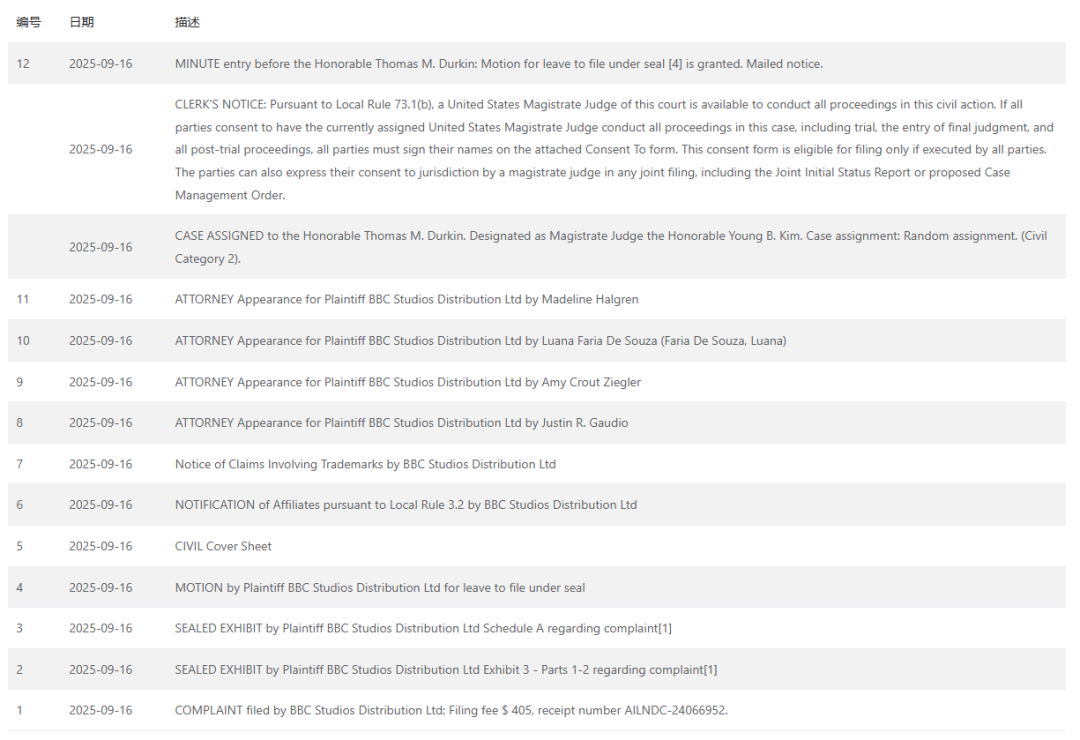 | 编号 | 日期 | 描述 |
|---|---|---|
| 12 | 2025-09-16 | MINUTE entry before the Honorable Thomas M. Durkin: Motion for leave to file under seal [4] is granted. Mailed notice. |
| | 2025-09-16 | CLERK'S NOTICE: Pursuant to Local Rule 73.1(b), a United States Magistrate Judge of this court is available to conduct all proceedings in this civil action. If all parties consent to have the currently assigned United States Magistrate Judge conduct all proceedings in this case, including trial, the entry of final judgment, and all post-trial proceedings, all parties must sign their names on the attached Consent To form. This consent form is eligible for filing only if executed by all parties. The parties can also express their consent to jurisdiction by a magistrate judge in any joint filing, including the Joint Initial Status Report or proposed Case Management Order. |
| | 2025-09-16 | CASE ASSIGNED to the Honorable Thomas M. Durkin. Designated as Magistrate Judge the Honorable Young B. Kim. Case assignment: Random assignment. (Civil Category 2). |
| 11 | 2025-09-16 | ATTORNEY Appearance for Plaintiff BBC Studios Distribution Ltd by Madeline Halgren |
| 10 | 2025-09-16 | ATTORNEY Appearance for Plaintiff BBC Studios Distribution Ltd by Luana Faria De Souza (Faria De Souza, Luana) |
| 9 | 2025-09-16 | ATTORNEY Appearance for Plaintiff BBC Studios Distribution Ltd by Amy Crout Ziegler |
| 8 | 2025-09-16 | ATTORNEY Appearance for Plaintiff BBC Studios Distribution Ltd by Justin R. Gaudio |
| 7 | 2025-09-16 | Notice of Claims Involving Trademarks by BBC Studios Distribution Ltd |
| 6 | 2025-09-16 | NOTIFICATION of Affiliates pursuant to Local Rule 3.2 by BBC Studios Distribution Ltd |
| 5 | 2025-09-16 | CIVIL Cover Sheet |
| 4 | 2025-09-16 | MOTION by Plaintiff BBC Studios Distribution Ltd for leave to file under seal |
| 3 | 2025-09-16 | SEALED EXHIBIT by Plaintiff BBC Studios Distribution Ltd Schedule A regarding complaint[1] |
| 2 | 2025-09-16 | SEALED EXHIBIT by Plaintiff BBC Studios Distribution Ltd Exhibit 3 - Parts 1-2 regarding complaint[1] |
| 1 | 2025-09-16 | COMPLAINT filed by BBC Studios Distribution Ltd; Filing fee $ 405, receipt number AILNDC-24066952. |